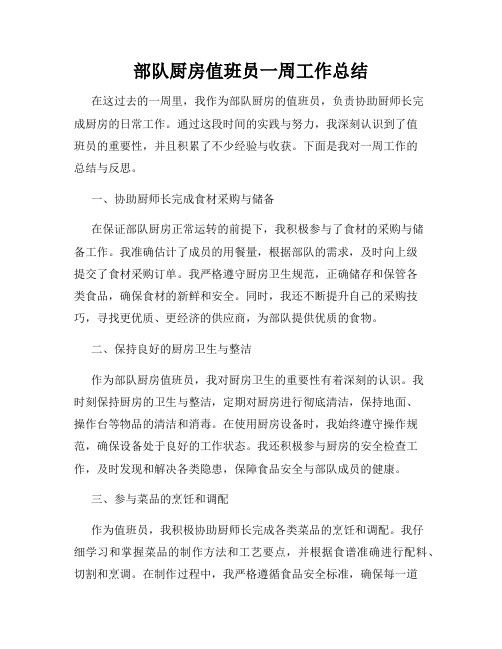 部队厨房值班员一周工作总结

在这过去的一周里，我作为部队厨房的值班员，负责协助厨师长完成厨房的日常工作。通过这段时间的实践与努力，我深刻认识到了值班员的重要性，并且积累了不少经验与收获。下面是我对一周工作的总结与反思。

一、协助厨师长完成食材采购与储备

在保证部队厨房正常运转的前提下，我积极参与了食材的采购与储备工作。我准确估计了成员的用餐量，根据部队的需求，及时向上级提交了食材采购订单。我严格遵守厨房卫生规范，正确储存和保管各类食品，确保食材的新鲜和安全。同时，我还不断提升自己的采购技巧，寻找更优质、更经济的供应商，为部队提供优质的食物。

二、保持良好的厨房卫生与整洁

作为部队厨房值班员，我对厨房卫生的重要性有着深刻的认识。我时刻保持厨房的卫生与整洁，定期对厨房进行彻底清洁，保持地面、操作台等物品的清洁和消毒。在使用厨房设备时，我始终遵守操作规范，确保设备处于良好的工作状态。我还积极参与厨房的安全检查工作，及时发现和解决各类隐患，保障食品安全与部队成员的健康。

三、参与菜品的烹饪和调配

作为值班员，我积极协助厨师长完成各类菜品的烹饪和调配。我仔细学习和掌握菜品的制作方法和工艺要点，并根据食谱准确进行配料、切割和烹调。在制作过程中，我严格遵循食品安全标准，确保每一道